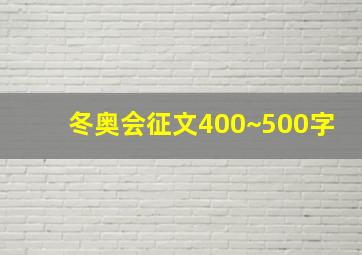 冬奥会征文400~500字